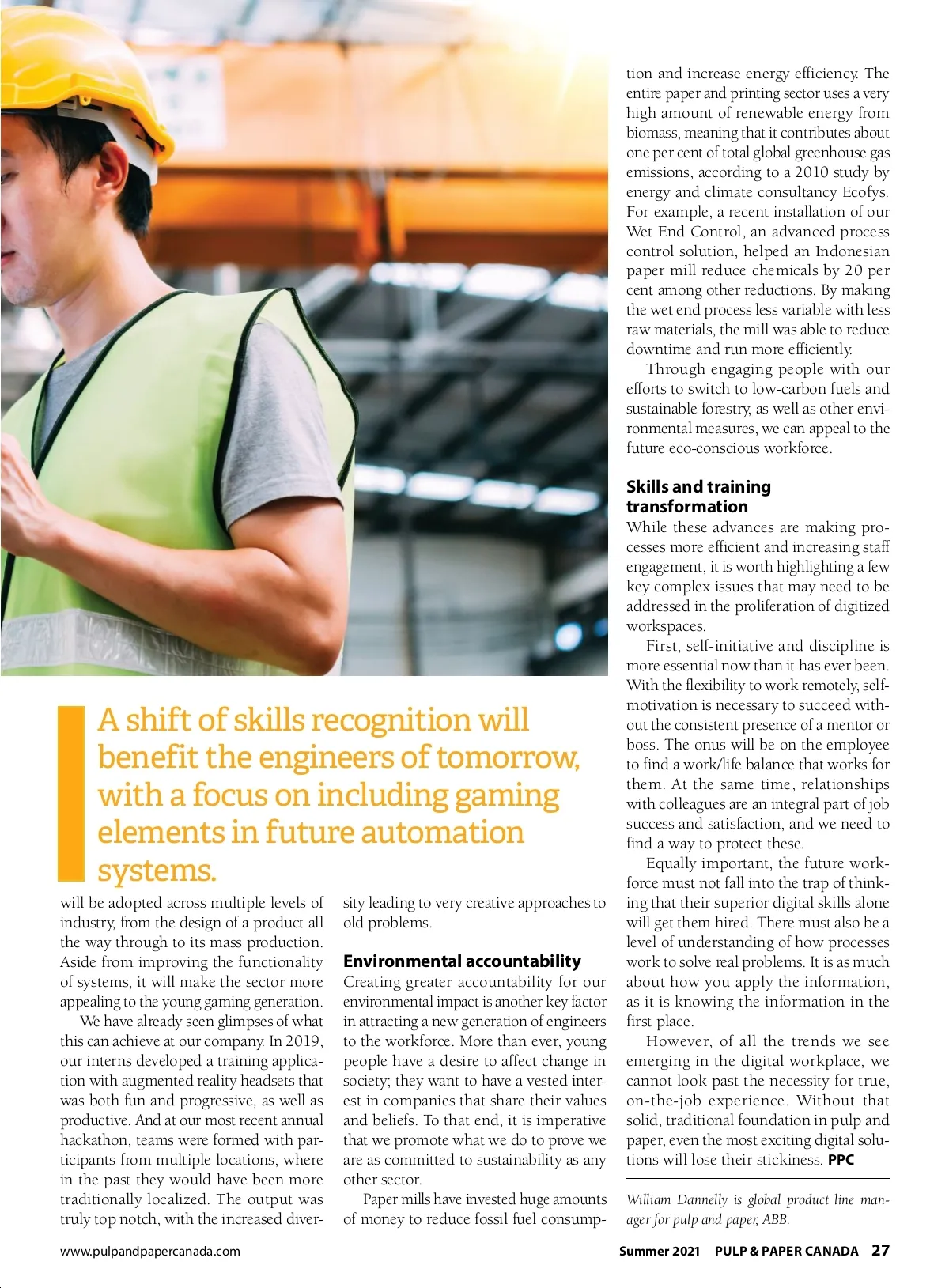 A shift of skills recognition will benefit the engineers of tomorrow, with a focus on including gaming elements in future automation systems.

will be adopted across multiple levels of industry, from the design of a product all the way through to its mass production. Aside from improving the functionality of systems, it will make the sector more appealing to the young gaming generation.

We have already seen glimpses of what this can achieve at our company. In 2019, our interns developed a training application with augmented reality headsets that was both fun and progressive, as well as productive. And at our most recent annual hackathon, teams were formed with participants from multiple locations, where in the past they would have been more traditionally localized. The output was truly top notch, with the increased diversity leading to very creative approaches to old problems.

Environmental accountability

Creating greater accountability for our environmental impact is another key factor in attracting a new generation of engineers to the workforce. More than ever, young people have a desire to affect change in society; they want to have a vested interest in companies that share their values and beliefs. To that end, it is imperative that we promote what we do to prove we are as committed to sustainability as any other sector.

Paper mills have invested huge amounts of money to reduce fossil fuel consumption and increase energy efficiency. The entire paper and printing sector uses a very high amount of renewable energy from biomass, meaning that it contributes about one per cent of total global greenhouse gas emissions, according to a 2010 study by energy and climate consultancy Ecofys. For example, a recent installation of our Wet End Control, an advanced process control solution, helped an Indonesian paper mill reduce chemicals by 20 per cent among other reductions. By making the wet end process less variable with less raw materials, the mill was able to reduce downtime and run more efficiently.

Through engaging people with our efforts to switch to low-carbon fuels and sustainable forestry, as well as other environmental measures, we can appeal to the future eco-conscious workforce.

Skills and training transformation

While these advances are making processes more efficient and increasing staff engagement, it is worth highlighting a few key complex issues that may need to be addressed in the proliferation of digitized workspaces.

First, self-initiative and discipline is more essential now than it has ever been. With the flexibility to work remotely, self-motivation is necessary to succeed without the consistent presence of a mentor or boss. The onus will be on the employee to find a work/life balance that works for them. At the same time, relationships with colleagues are an integral part of job success and satisfaction, and we need to find a way to protect these.

Equally important, the future workforce must not fall into the trap of thinking that their superior digital skills alone will get them hired. There must also be a level of understanding of how processes work to solve real problems. It is as much about how you apply the information, as it is knowing the information in the first place.

However, of all the trends we see emerging in the digital workplace, we cannot look past the necessity for true, on-the-job experience. Without that solid, traditional foundation in pulp and paper, even the most exciting digital solutions will lose their stickiness. PPC

William Dannelly is global product line manager for pulp and paper, ABB.

www.pulpandpapercanada.com

Summer 2021 PULP & PAPER CANADA 27